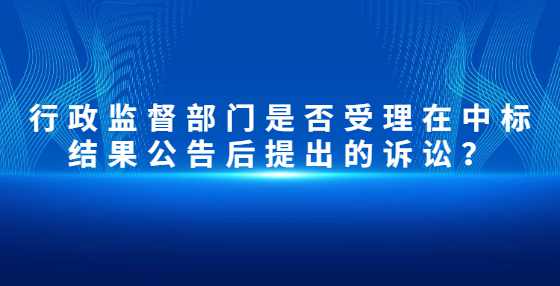 行政监督部门是否受理在中标结果公告后提出的诉讼？